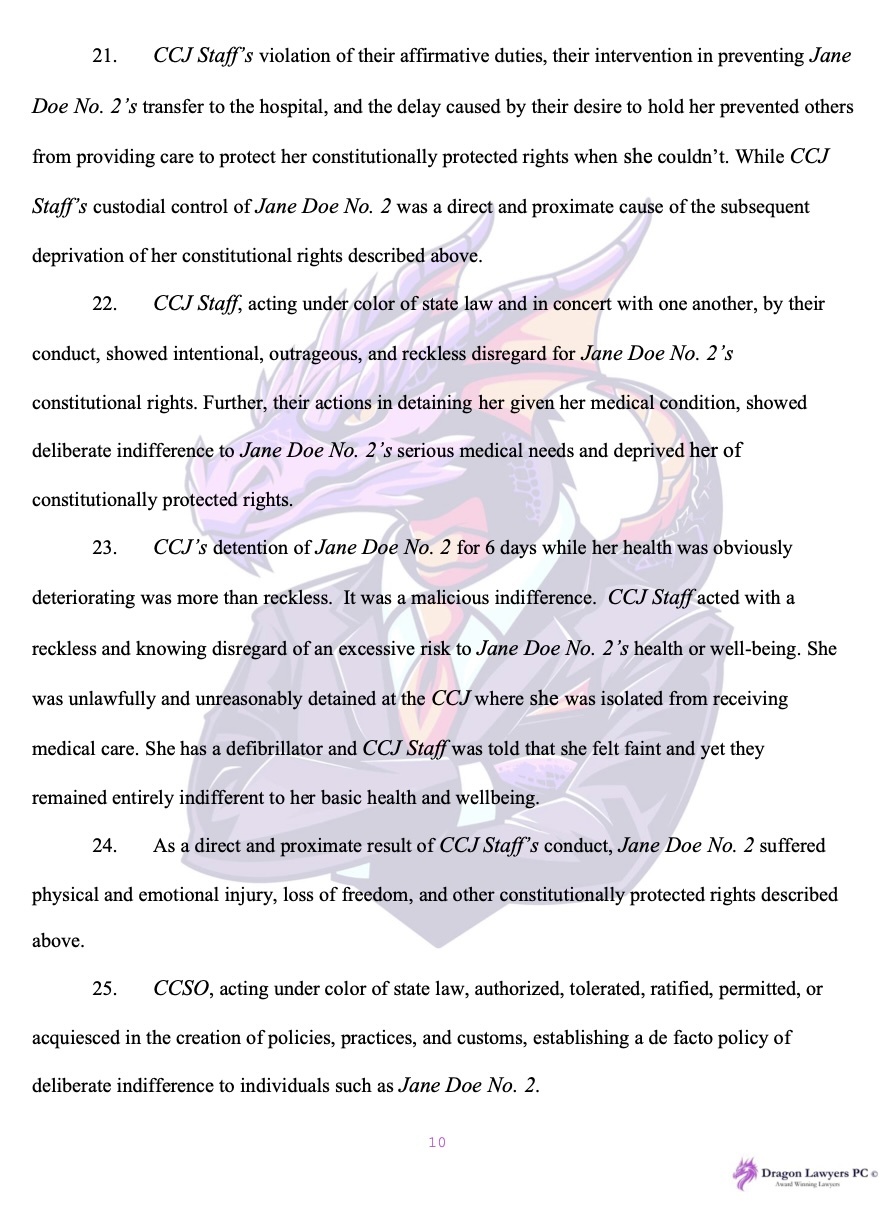 21. CCJ Staff's violation of their affirmative duties, their intervention in preventing Jane Doe No. 2's transfer to the hospital, and the delay caused by their desire to hold her prevented others from providing care to protect her constitutionally protected rights when she couldn't. While CCJ Staff's custodial control of Jane Doe No. 2 was a direct and proximate cause of the subsequent deprivation of her constitutional rights described above.

22. CCJ Staff, acting under color of state law and in concert with one another, by their conduct, showed intentional, outrageous, and reckless disregard for Jane Doe No. 2's constitutional rights. Further, their actions in detaining her given her medical condition, showed deliberate indifference to Jane Doe No. 2's serious medical needs and deprived her of constitutionally protected rights.

23. CCJ's detention of Jane Doe No. 2 for 6 days while her health was obviously deteriorating was more than reckless. It was a malicious indifference. CCJ Staff acted with a reckless and knowing disregard of an excessive risk to Jane Doe No. 2's health or well-being. She was unlawfully and unreasonably detained at the CCJ where she was isolated from receiving medical care. She has a defibrillator and CCJ Staff was told that she felt faint and yet they remained entirely indifferent to her basic health and wellbeing.

24. As a direct and proximate result of CCJ Staff's conduct, Jane Doe No. 2 suffered physical and emotional injury, loss of freedom, and other constitutionally protected rights described above.

25. CCSO, acting under color of state law, authorized, tolerated, ratified, permitted, or acquiesced in the creation of policies, practices, and customs, establishing a de facto policy of deliberate indifference to individuals such as Jane Doe No. 2.

10

Dragon Lawyers PC ©
Award Winning Lawyers